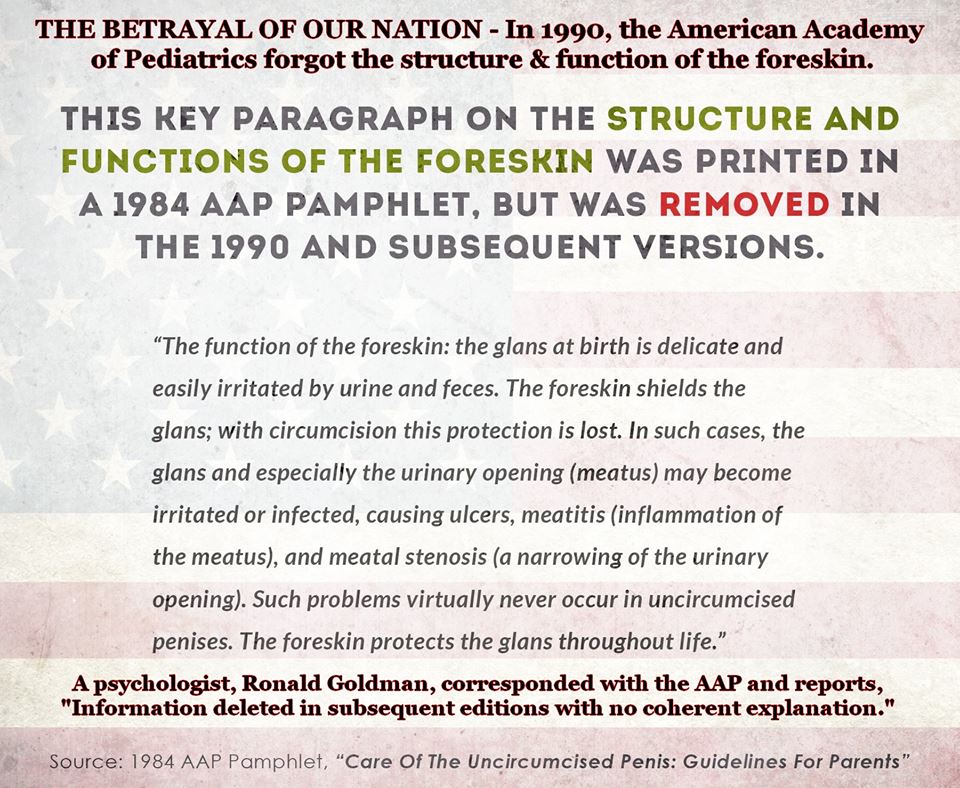 THE BETRAYAL OF OUR NATION - In 1990, the American Academy of Pediatrics forgot the structure & function of the foreskin.

THIS KEY PARAGRAPH ON THE STRUCTURE AND FUNCTIONS OF THE FORESKIN WAS PRINTED IN A 1984 AAP PAMPHLET, BUT WAS REMOVED IN THE 1990 AND SUBSEQUENT VERSIONS.

“The function of the foreskin: the glans at birth is delicate and easily irritated by urine and feces. The foreskin shields the glans; with circumcision this protection is lost. In such cases, the glans and especially the urinary opening (meatus) may become irritated or infected, causing ulcers, meatitis (inflammation of the meatus), and meatal stenosis (a narrowing of the urinary opening). Such problems virtually never occur in uncircumcised penises. The foreskin protects the glans throughout life.”

A psychologist, Ronald Goldman, corresponded with the AAP and reports, "Information deleted in subsequent editions with no coherent explanation."

Source: 1984 AAP Pamphlet, “Care Of The Uncircumcised Penis: Guidelines For Parents”